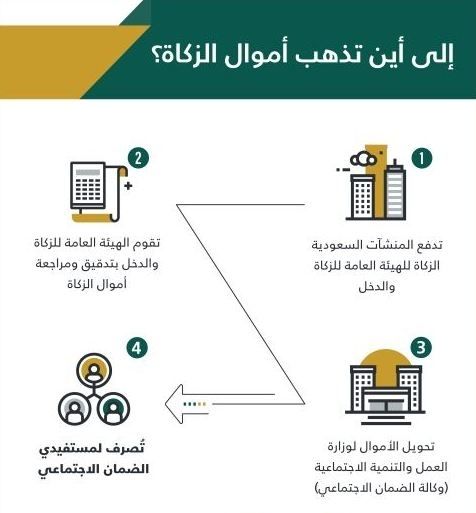 إلى أين تذهب أموال الزكاة؟

1

تدفع المنشآت السعودية الزكاة للهيئة العامة للزكاة والدخل

2

تقوم الهيئة العامة للزكاة والدخل بتدقيق ومراجعة أموال الزكاة

3

تحويل الأموال لوزارة العمل والتنمية الاجتماعية (وكالة الضمان الاجتماعي)

4

تُصرف لمستفيدي الضمان الاجتماعي